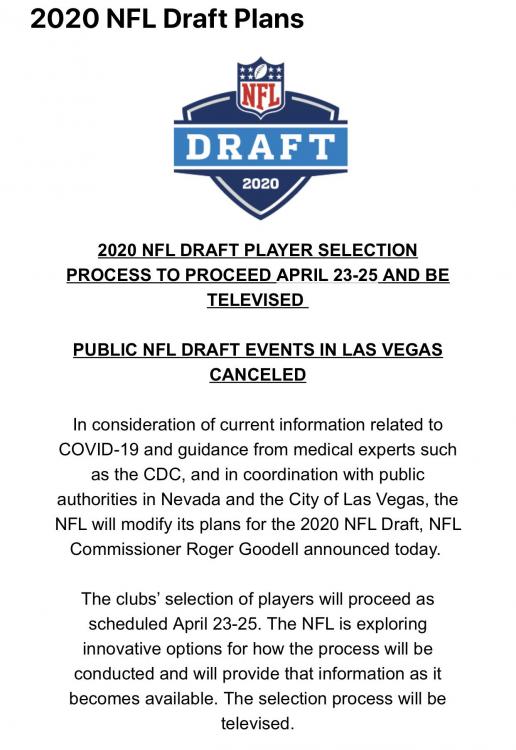 2020 NFL Draft Plans

NFL

DRAFT

2020

2020 NFL DRAFT PLAYER SELECTION PROCESS TO PROCEED APRIL 23-25 AND BE TELEVISED

PUBLIC NFL DRAFT EVENTS IN LAS VEGAS CANCELED

In consideration of current information related to COVID-19 and guidance from medical experts such as the CDC, and in coordination with public authorities in Nevada and the City of Las Vegas, the NFL will modify its plans for the 2020 NFL Draft, NFL Commissioner Roger Goodell announced today.

The clubs' selection of players will proceed as scheduled April 23-25. The NFL is exploring innovative options for how the process will be conducted and will provide that information as it becomes available. The selection process will be televised.